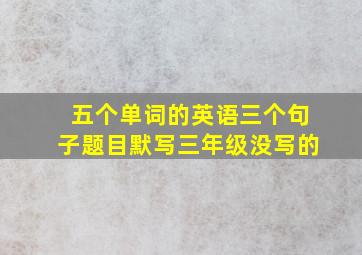 五个单词的英语三个句子题目默写三年级没写的